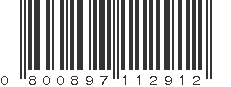 0 800897 112912